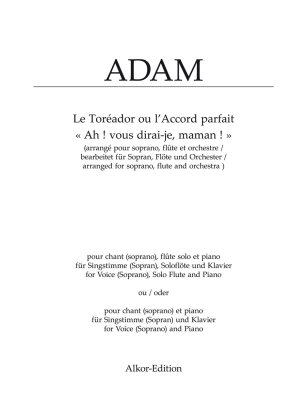 ADAM

Le Toréador ou l'Accord parfait
« Ah ! vous dirai-je, maman ! »
(arrangé pour soprano, flûte et orchestre /
bearbeitet für Sopran, Flöte und Orchester /
arranged for soprano, flute and orchestra )

pour chant (soprano), flûte solo et piano
für Singstimme (Sopran), Soloflöte und Klavier
for Voice (Soprano), Solo Flute and Piano

ou / oder

pour chant (soprano) et piano
für Singstimme (Sopran) und Klavier
for Voice (Soprano) and Piano

Alkor-Edition